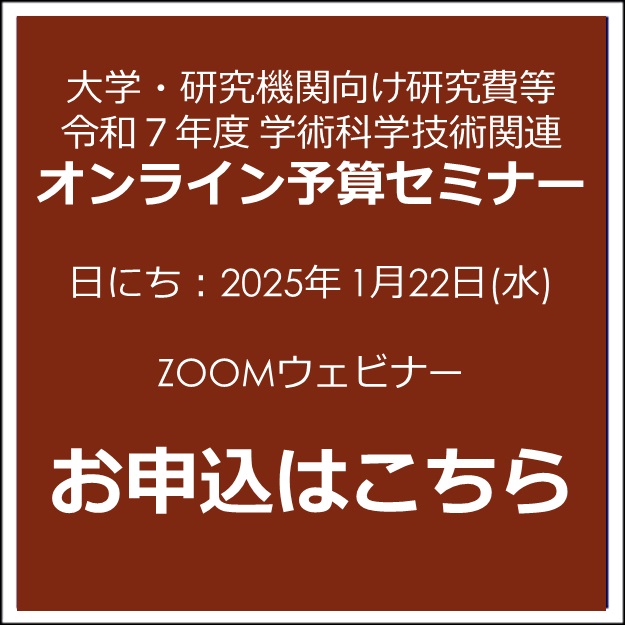 大学・研究機関向け研究費等
令和７年度 学術科学技術関連
オンライン予算セミナー

日にち：2025年 1月22日(水)

ZOOMウェビナー

お申込はこちら